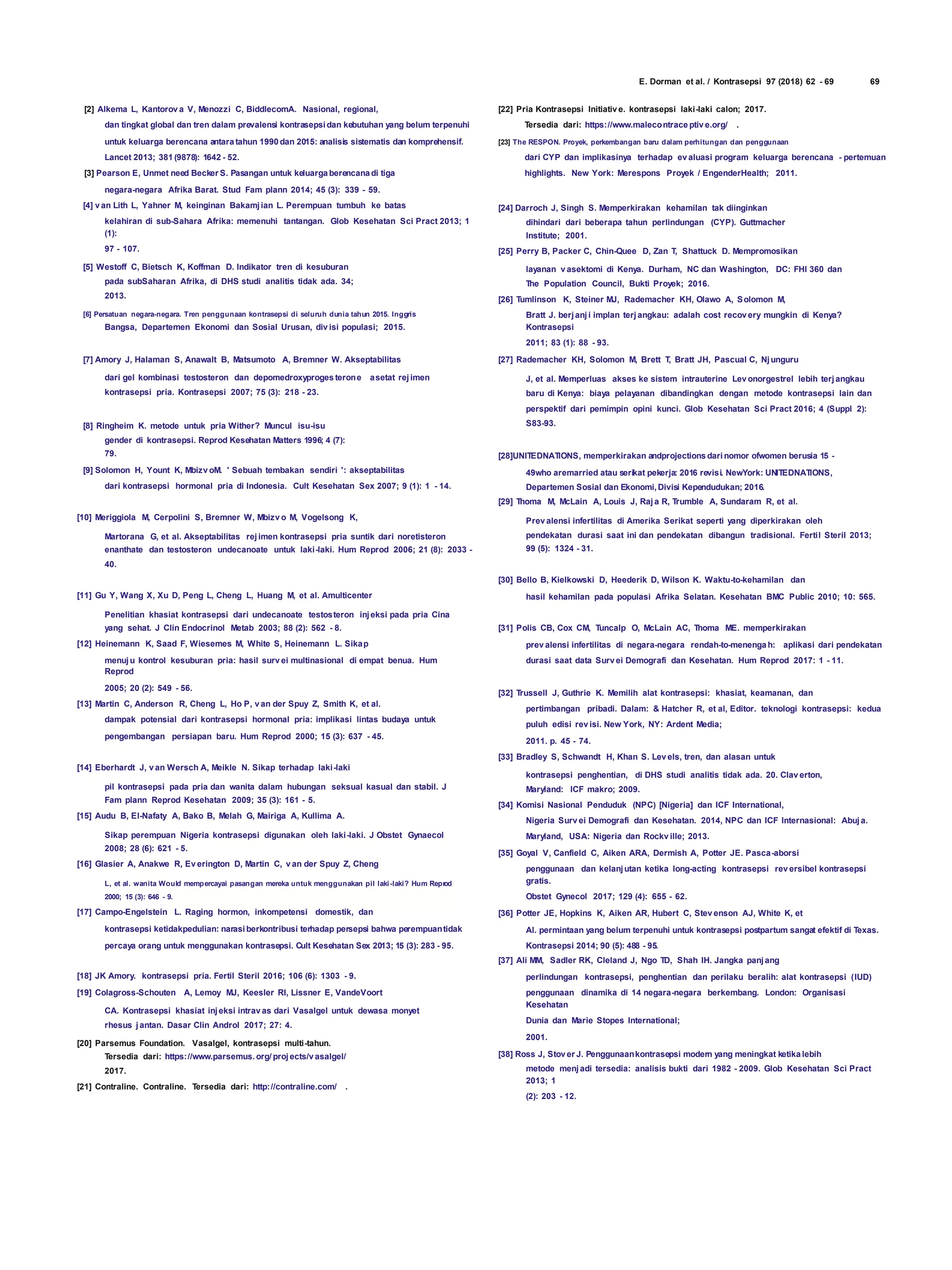 E. Dorman et al. / Kontrasepsi 97 (2018) 62 - 69 69

[2] Alkema L, Kantorova V, Menozzi C, BiddlecomA. Nasional, regional, dan tingkat global dan tren dalam prevalensi kontrasepsi dan kebutuhan yang belum terpenuhi untuk keluarga berencana antara tahun 1990 dan 2015: analisis sistematis dan komprehensif. Lancet 2013; 381 (9878): 1642 - 52.

[3] Pearson E, Unmet need Becker S. Pasangan untuk keluarga berencana di tiga negara-negara Afrika Barat. Stud Fam plann 2014; 45 (3): 339 - 59.

[4] van Lith L, Yahner M, keinginan Bakamjian L. Perempuan tumbuh ke batas kelahiran di sub-Sahara Afrika: memenuhi tantangan. Glob Kesehatan Sci Pract 2013; 1 (1): 97 - 107.

[5] Westoff C, Bietsch K, Koffman D. Indikator tren di kesuburan pada subSaharan Afrika, di DHS studi analitis tidak ada. 34; 2013.

[6] Persatuan negara-negara. Tren penggunaan kontrasepsi di seluruh dunia tahun 2015. Inggris Bangsa, Departemen Ekonomi dan Sosial Urusan, divisi populasi; 2015.

[7] Amory J, Halaman S, Anawalt B, Matsumoto A, Bremner W. Akseptabilitas dari gel kombinasi testosteron dan depomedroxyprogesterone asetat rejimen kontrasepsi pria. Kontrasepsi 2007; 75 (3): 218 - 23.

[8] Ringheim K. metode untuk pria Wither? Muncul isu-isu gender di kontrasepsi. Reprod Kesehatan Matters 1996; 4 (7): 79.

[9] Solomon H, Yount K, MbizvoM. ' Sebuah tembakan sendiri ': akseptabilitas dari kontrasepsi hormonal pria di Indonesia. Cult Kesehatan Sex 2007; 9 (1): 1 - 14.

[10] Meriggiola M, Cerpolini S, Bremner W, Mbizvo M, Vogelsong K, Martorana G, et al. Akseptabilitas rejimen kontrasepsi pria suntik dari noretisteron enanthate dan testosteron undecanoate untuk laki-laki. Hum Reprod 2006; 21 (8): 2033 - 40.

[11] Gu Y, Wang X, Xu D, Peng L, Cheng L, Huang M, et al. Amulticenter Penelitian khasiat kontrasepsi dari undecanoate testosteron injeksi pada pria Cina yang sehat. J Clin Endocrinol Metab 2003; 88 (2): 562 - 8.

[12] Heinemann K, Saad F, Wiesemes M, White S, Heinemann L. Sikap menuju kontrol kesuburan pria: hasil survei multinasional di empat benua. Hum Reprod 2005; 20 (2): 549 - 56.

[13] Martin C, Anderson R, Cheng L, Ho P, van der Spuy Z, Smith K, et al. dampak potensial dari kontrasepsi hormonal pria: implikasi lintas budaya untuk pengembangan persiapan baru. Hum Reprod 2000; 15 (3): 637 - 45.

[14] Eberhardt J, van Wersch A, Meikle N. Sikap terhadap laki-laki pil kontrasepsi pada pria dan wanita dalam hubungan seksual kasual dan stabil. J Fam plann Reprod Kesehatan 2009; 35 (3): 161 - 5.

[15] Audu B, El-Nafaty A, Bako B, Melah G, Mairiga A, Kullima A. Sikap perempuan Nigeria kontrasepsi digunakan oleh laki-laki. J Obstet Gynaecol 2008; 28 (6): 621 - 5.

[16] Glasier A, Anakwe R, Everington D, Martin C, van der Spuy Z, Cheng L, et al. wanita Would mempercayai pasangan mereka untuk menggunakan pil laki-laki? Hum Reprod 2000; 15 (3): 646 - 9.

[17] Campo-Engelstein L. Raging hormon, inkompetensi domestik, dan kontrasepsi ketidakpedulian: narasi berkontribusi terhadap persepsi bahwa perempuan tidak percaya orang untuk menggunakan kontrasepsi. Cult Kesehatan Sex 2013; 15 (3): 283 - 95.

[18] JK Amory. kontrasepsi pria. Fertil Steril 2016; 106 (6): 1303 - 9.

[19] Colagross-Schouten A, Lemoy MJ, Keesler RI, Lissner E, VandeVoort CA. Kontrasepsi khasiat injeksi intravas dari Vasalgel untuk dewasa monyet rhesus jantan. Dasar Clin Androl 2017; 27: 4.

[20] Parsemus Foundation. Vasalgel, kontrasepsi multi-tahun. Tersedia dari: https://www.parsemus.org/projects/vasalgel/ 2017.

[21] Contraline. Contraline. Tersedia dari: http://contraline.com/ .

[22] Pria Kontrasepsi Initiative. kontrasepsi laki-laki calon; 2017. Tersedia dari: https://www.malecontraceptive.org/ .

[23] The RESPON. Proyek, perkembangan baru dalam perhitungan dan penggunaan dari CYP dan implikasinya terhadap evaluasi program keluarga berencana - pertemuan highlights. New York: Merespons Proyek / EngenderHealth; 2011.

[24] Darroch J, Singh S. Memperkirakan kehamilan tak diinginkan dihindari dari beberapa tahun perlindungan (CYP). Guttmacher Institute; 2001.

[25] Perry B, Packer C, Chin-Quee D, Zan T, Shattuck D. Mempromosikan layanan vasektomi di Kenya. Durham, NC dan Washington, DC: FHI 360 dan The Population Council, Bukti Proyek; 2016.

[26] Tumlinson K, Steiner MJ, Rademacher KH, Olawo A, Solomon M, Bratt J. berjanji implan terjangkau: adalah cost recovery mungkin di Kenya? Kontrasepsi 2011; 83 (1): 88 - 93.

[27] Rademacher KH, Solomon M, Brett T, Bratt JH, Pascual C, Njunguru J, et al. Memperluas akses ke sistem intrauterine Levonorgestrel lebih terjangkau baru di Kenya: biaya pelayanan dibandingkan dengan metode kontrasepsi lain dan perspektif dari pemimpin opini kunci. Glob Kesehatan Sci Pract 2016; 4 (Suppl 2): S83-93.

[28]UNITEDNATIONS, memperkirakan andprojections dari nomor ofwomen berusia 15 - 49who aremarried atau serikat pekerja: 2016 revisi. NewYork: UNITEDNATIONS, Departemen Sosial dan Ekonomi, Divisi Kependudukan; 2016.

[29] Thoma M, McLain A, Louis J, Raja R, Trumble A, Sundaram R, et al. Prevalensi infertilitas di Amerika Serikat seperti yang diperkirakan oleh pendekatan durasi saat ini dan pendekatan dibangun tradisional. Fertil Steril 2013; 99 (5): 1324 - 31.

[30] Bello B, Kielkowski D, Heederik D, Wilson K. Waktu-to-kehamilan dan hasil kehamilan pada populasi Afrika Selatan. Kesehatan BMC Public 2010; 10: 565.

[31] Polis CB, Cox CM, Tuncalp O, McLain AC, Thoma ME. memperkirakan prevalensi infertilitas di negara-negara rendah-to-menengah: aplikasi dari pendekatan durasi saat data Survei Demografi dan Kesehatan. Hum Reprod 2017: 1 - 11.

[32] Trussell J, Guthrie K. Memilih alat kontrasepsi: khasiat, keamanan, dan pertimbangan pribadi. Dalam: & Hatcher R, et al, Editor. teknologi kontrasepsi: kedua puluh edisi revisi. New York, NY: Ardent Media; 2011. p. 45 - 74.

[33] Bradley S, Schwandt H, Khan S. Levels, tren, dan alasan untuk kontrasepsi penghentian, di DHS studi analitis tidak ada. 20. Claverton, Maryland: ICF makro; 2009.

[34] Komisi Nasional Penduduk (NPC) [Nigeria] dan ICF International, Nigeria Survei Demografi dan Kesehatan. 2014, NPC dan ICF Internasional: Abuja. Maryland, USA: Nigeria dan Rockville; 2013.

[35] Goyal V, Canfield C, Aiken ARA, Dermish A, Potter JE. Pasca-aborsi penggunaan dan kelanjutan ketika long-acting kontrasepsi reversibel kontrasepsi gratis. Obstet Gynecol 2017; 129 (4): 655 - 62.

[36] Potter JE, Hopkins K, Aiken AR, Hubert C, Stevenson AJ, White K, et Al. permintaan yang belum terpenuhi untuk kontrasepsi postpartum sangat efektif di Texas. Kontrasepsi 2014; 90 (5): 488 - 95.

[37] Ali MM, Sadler RK, Cleland J, Ngo TD, Shah IH. Jangka panjang perlindungan kontrasepsi, penghentian dan perilaku beralih: alat kontrasepsi (IUD) penggunaan dinamika di 14 negara-negara berkembang. London: Organisasi Kesehatan Dunia dan Marie Stopes International; 2001.

[38] Ross J, Stover J. Penggunaan kontrasepsi modern yang meningkat ketika lebih metode menjadi tersedia: analisis bukti dari 1982 - 2009. Glob Kesehatan Sci Pract 2013; 1 (2): 203 - 12.